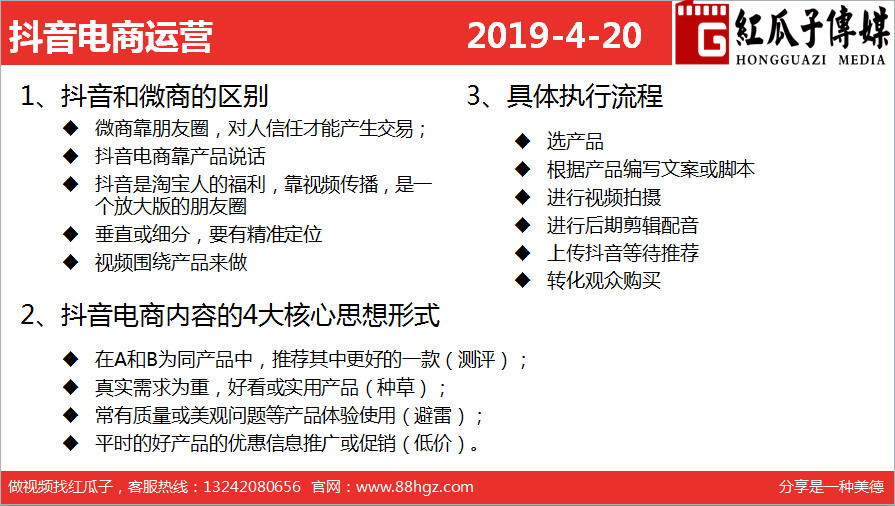 抖音电商运营

2019-4-20

G 紅瓜子傳媒
HONGGUAZI MEDIA

1、抖音和微商的区别
◆ 微商靠朋友圈，对人信任才能产生交易；
◆ 抖音电商靠产品说话
◆ 抖音是淘宝人的福利，靠视频传播，是一个放大版的朋友圈
◆ 垂直或细分，要有精准定位
◆ 视频围绕产品来做

2、抖音电商内容的4大核心思想形式
◆ 在A和B为同产品中，推荐其中更好的一款（测评）；
◆ 真实需求为重，好看或实用产品（种草）；
◆ 常有质量或美观问题等产品体验使用（避雷）；
◆ 平时的好产品的优惠信息推广或促销（低价）。

3、具体执行流程
◆ 选产品
◆ 根据产品编写文案或脚本
◆ 进行视频拍摄
◆ 进行后期剪辑配音
◆ 上传抖音等待推荐
◆ 转化观众购买

做视频找红瓜子，客服热线：13242080656 官网：www.88hgz.com

分享是一种美德